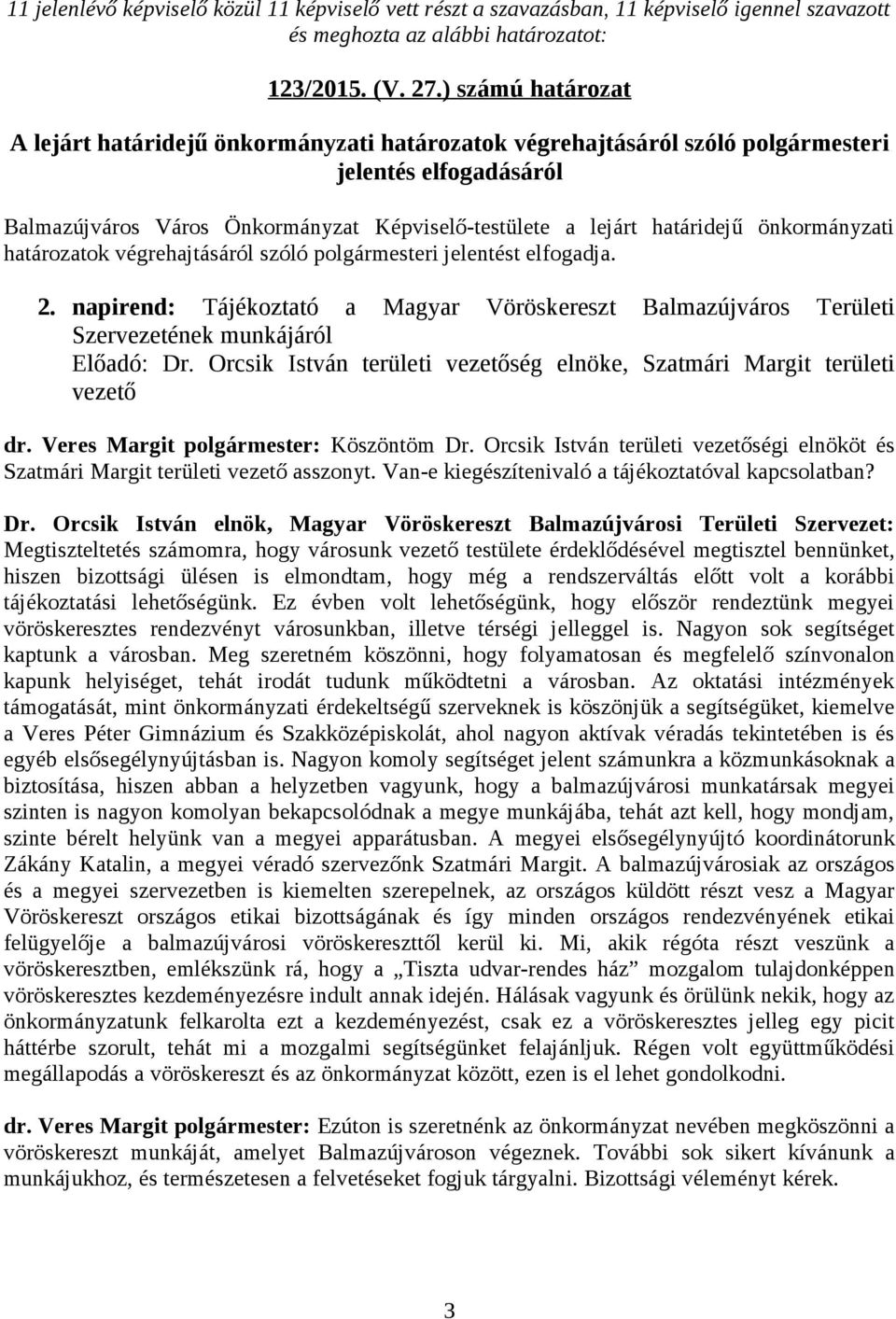 11 jelenlévő képviselő közül 11 képviselő vett részt a szavazásban, 11 képviselő igennel szavazott és meghozta az alábbi határozatot:

123/2015. (V. 27.) számú határozat

A lejárt határidejű önkormányzati határozatok végrehajtásáról szóló polgármesteri jelentés elfogadásáról

Balmazújváros Város Önkormányzat Képviselő-testülete a lejárt határidejű önkormányzati határozatok végrehajtásáról szóló polgármesteri jelentést elfogadja.

2. napirend: Tájékoztató a Magyar Vöröskereszt Balmazújváros Területi Szervezetének munkájáról
Előadó: Dr. Orcsik István területi vezetőség elnöke, Szatmári Margit területi vezető

dr. Veres Margit polgármester: Köszöntöm Dr. Orcsik István területi vezetőségi elnököt és Szatmári Margit területi vezető asszonyt. Van-e kiegészítenivaló a tájékoztatóval kapcsolatban?

Dr. Orcsik István elnök, Magyar Vöröskereszt Balmazújvárosi Területi Szervezet: Megtiszteltetés számomra, hogy városunk vezető testülete érdeklődésével megtisztel bennünket, hiszen bizottsági ülésen is elmondtam, hogy még a rendszerváltás előtt volt a korábbi tájékoztatási lehetőségünk. Ez évben volt lehetőségünk, hogy először rendeztünk megyei vöröskeresztes rendezvényt városunkban, illetve térségi jelleggel is. Nagyon sok segítséget kaptunk a városban. Meg szeretném köszönni, hogy folyamatosan és megfelelő színvonalon kapunk helyiséget, tehát irodát tudunk működtetni a városban. Az oktatási intézmények támogatását, mint önkormányzati érdekeltségű szerveknek is köszönjük a segítségüket, kiemelve a Veres Péter Gimnázium és Szakközépiskolát, ahol nagyon aktívak véradás tekintetében is és egyéb elsősegélynyújtásban is. Nagyon komoly segítséget jelent számunkra a közmunkásoknak a biztosítása, hiszen abban a helyzetben vagyunk, hogy a balmazújvárosi munkatársak megyei szinten is nagyon komolyan bekapcsolódnak a megye munkájába, tehát azt kell, hogy mondjam, szinte bérelt helyünk van a megyei apparátusban. A megyei elsősegélynyújtó koordinátorunk Zákány Katalin, a megyei véradó szervezőnk Szatmári Margit. A balmazújvárosiak az országos és a megyei szervezetben is kiemelten szerepelnek, az országos küldött részt vesz a Magyar Vöröskereszt országos etikai bizottságának és így minden országos rendezvényének etikai felügyelője a balmazújvárosi vöröskereszttől kerül ki. Mi, akik régóta részt veszünk a vöröskeresztben, emlékszünk rá, hogy a „Tiszta udvar-rendes ház” mozgalom tulajdonképpen vöröskeresztes kezdeményezésre indult annak idején. Hálásak vagyunk és örülünk nekik, hogy az önkormányzatunk felkarolta ezt a kezdeményezést, csak ez a vöröskeresztes jelleg egy picit háttérbe szorult, tehát mi a mozgalmi segítségünket felajánljuk. Régen volt együttműködési megállapodás a vöröskereszt és az önkormányzat között, ezen is el lehet gondolkodni.

dr. Veres Margit polgármester: Ezúton is szeretnénk az önkormányzat nevében megköszönni a vöröskereszt munkáját, amelyet Balmazújvároson végeznek. További sok sikert kívánunk a munkájukhoz, és természetesen a felvetéseket fogjuk tárgyalni. Bizottsági véleményt kérek.

3